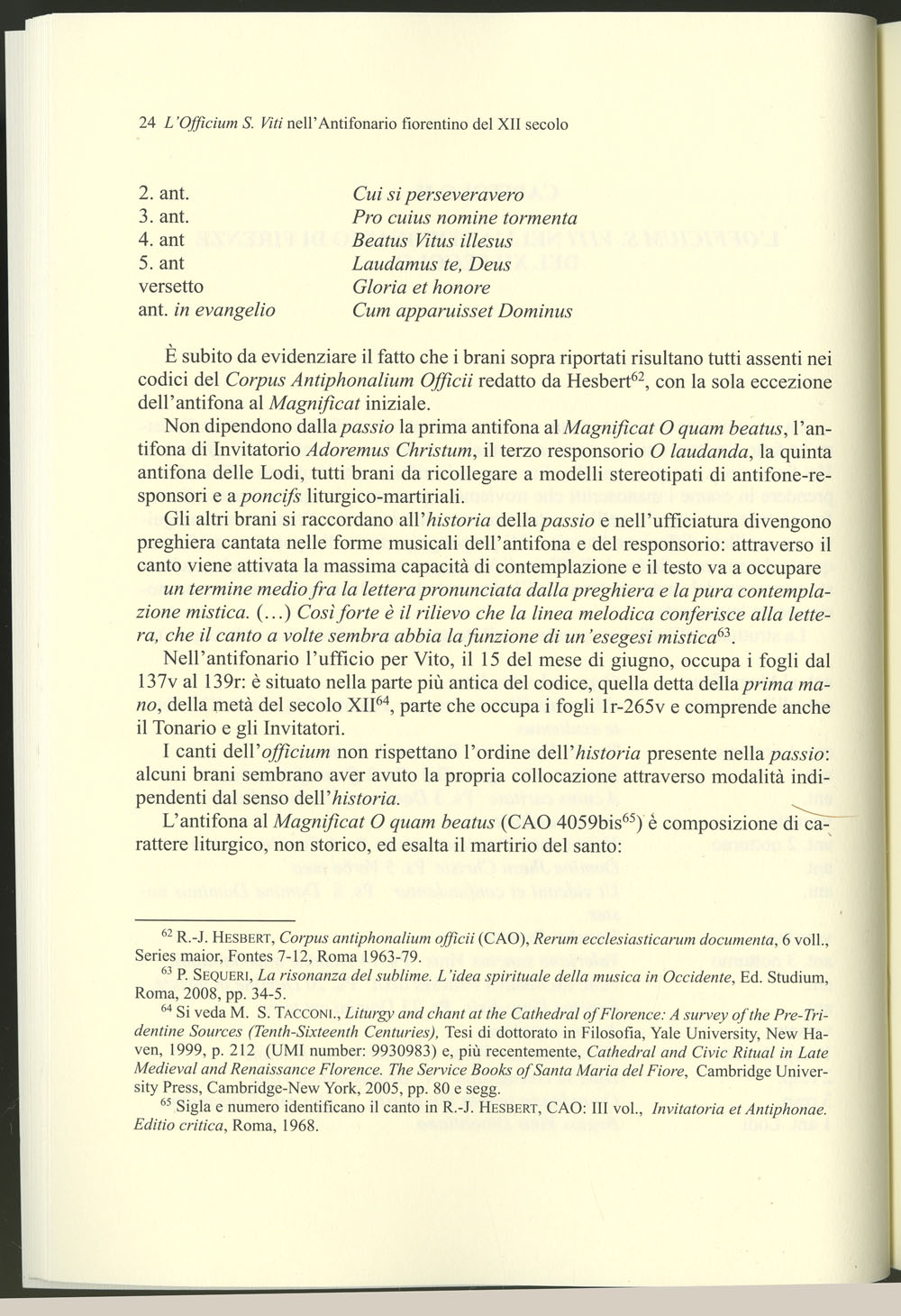 24 L'Officium S. Viti nell'Antifonario fiorentino del XII secolo

| | |
|---|---|
| 2. ant. | Cui si perseveravero |
| 3. ant. | Pro cuius nomine tormenta |
| 4. ant | Beatus Vitus illesus |
| 5. ant | Laudamus te, Deus |
| versetto | Gloria et honore |
| ant. in evangelio | Cum apparuisset Dominus |

È subito da evidenziare il fatto che i brani sopra riportati risultano tutti assenti nei codici del Corpus Antiphonalium Officii redatto da Hesbert$^{62}$, con la sola eccezione dell'antifona al Magnificat iniziale.

Non dipendono dalla passio la prima antifona al Magnificat O quam beatus, l'antifona di Invitatorio Adoremus Christum, il terzo responsorio O laudanda, la quinta antifona delle Lodi, tutti brani da ricollegare a modelli stereotipati di antifone-responsori e a poncifs liturgico-martiriali.

Gli altri brani si raccordano all'historia della passio e nell'ufficiatura divengono preghiera cantata nelle forme musicali dell'antifona e del responsorio: attraverso il canto viene attivata la massima capacità di contemplazione e il testo va a occupare un termine medio fra la lettera pronunciata dalla preghiera e la pura contemplazione mistica. (...) Così forte è il rilievo che la linea melodica conferisce alla lettera, che il canto a volte sembra abbia la funzione di un'esegesi mistica$^{63}$.

Nell'antifonario l'ufficio per Vito, il 15 del mese di giugno, occupa i fogli dal 137v al 139r: è situato nella parte più antica del codice, quella detta della prima mano, della metà del secolo XII$^{64}$, parte che occupa i fogli 1r-265v e comprende anche il Tonario e gli Invitatori.

I canti dell'officium non rispettano l'ordine dell'historia presente nella passio: alcuni brani sembrano aver avuto la propria collocazione attraverso modalità indipendenti dal senso dell'historia.

L'antifona al Magnificat O quam beatus (CAO 4059bis$^{65}$) è composizione di carattere liturgico, non storico, ed esalta il martirio del santo:

$^{62}$ R.-J. HESBERT, Corpus antiphonalium officii (CAO), Rerum ecclesiasticarum documenta, 6 voll., Series maior, Fontes 7-12, Roma 1963-79.

$^{63}$ P. SEQUERI, La risonanza del sublime. L'idea spirituale della musica in Occidente, Ed. Studium, Roma, 2008, pp. 34-5.

$^{64}$ Si veda M. S. TACCONI., Liturgy and chant at the Cathedral of Florence: A survey of the Pre-Tridentine Sources (Tenth-Sixteenth Centuries), Tesi di dottorato in Filosofia, Yale University, New Haven, 1999, p. 212 (UMI number: 9930983) e, più recentemente, Cathedral and Civic Ritual in Late Medieval and Renaissance Florence. The Service Books of Santa Maria del Fiore, Cambridge University Press, Cambridge-New York, 2005, pp. 80 e segg.

$^{65}$ Sigla e numero identificano il canto in R.-J. HESBERT, CAO: III vol., Invitatoria et Antiphonae. Editio critica, Roma, 1968.